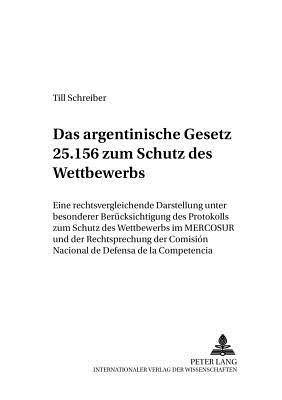 Till Schreiber

Das argentinische Gesetz 25.156 zum Schutz des Wettbewerbs

Eine rechtsvergleichende Darstellung unter besonderer Berücksichtigung des Protokolls zum Schutz des Wettbewerbs im MERCOSUR und der Rechtsprechung der Comisión Nacional de Defensa de la Competencia

PETER LANG
INTERNATIONALER VERLAG DER WISSENSCHAFTEN